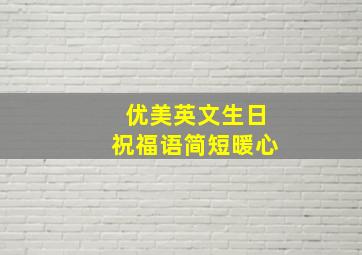 优美英文生日
祝福语简短暖心